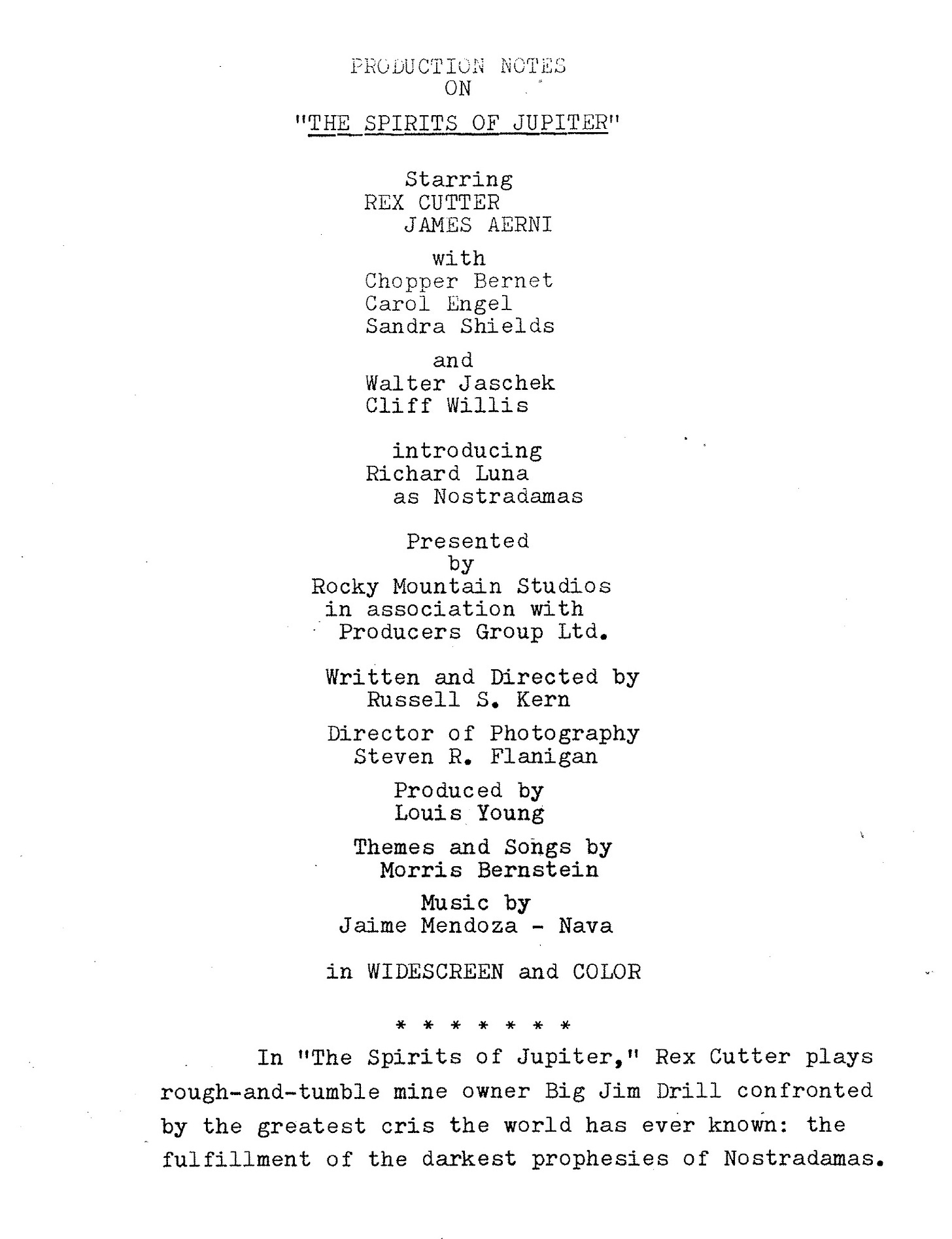 PRODUCTION NOTES
ON
"THE SPIRITS OF JUPITER"

Starring
REX CUTTER
JAMES AERNI

with
Chopper Bernet
Carol Engel
Sandra Shields

and
Walter Jaschek
Cliff Willis

introducing
Richard Luna
as Nostradamas

Presented
by
Rocky Mountain Studios
in association with
Producers Group Ltd.

Written and Directed by
Russell S. Kern

Director of Photography
Steven R. Flanigan

Produced by
Louis Young

Themes and Songs by
Morris Bernstein

Music by
Jaime Mendoza - Nava

in WIDESCREEN and COLOR

* * * * * * *

In "The Spirits of Jupiter," Rex Cutter plays rough-and-tumble mine owner Big Jim Drill confronted by the greatest cris the world has ever known: the fulfillment of the darkest prophesies of Nostradamas.